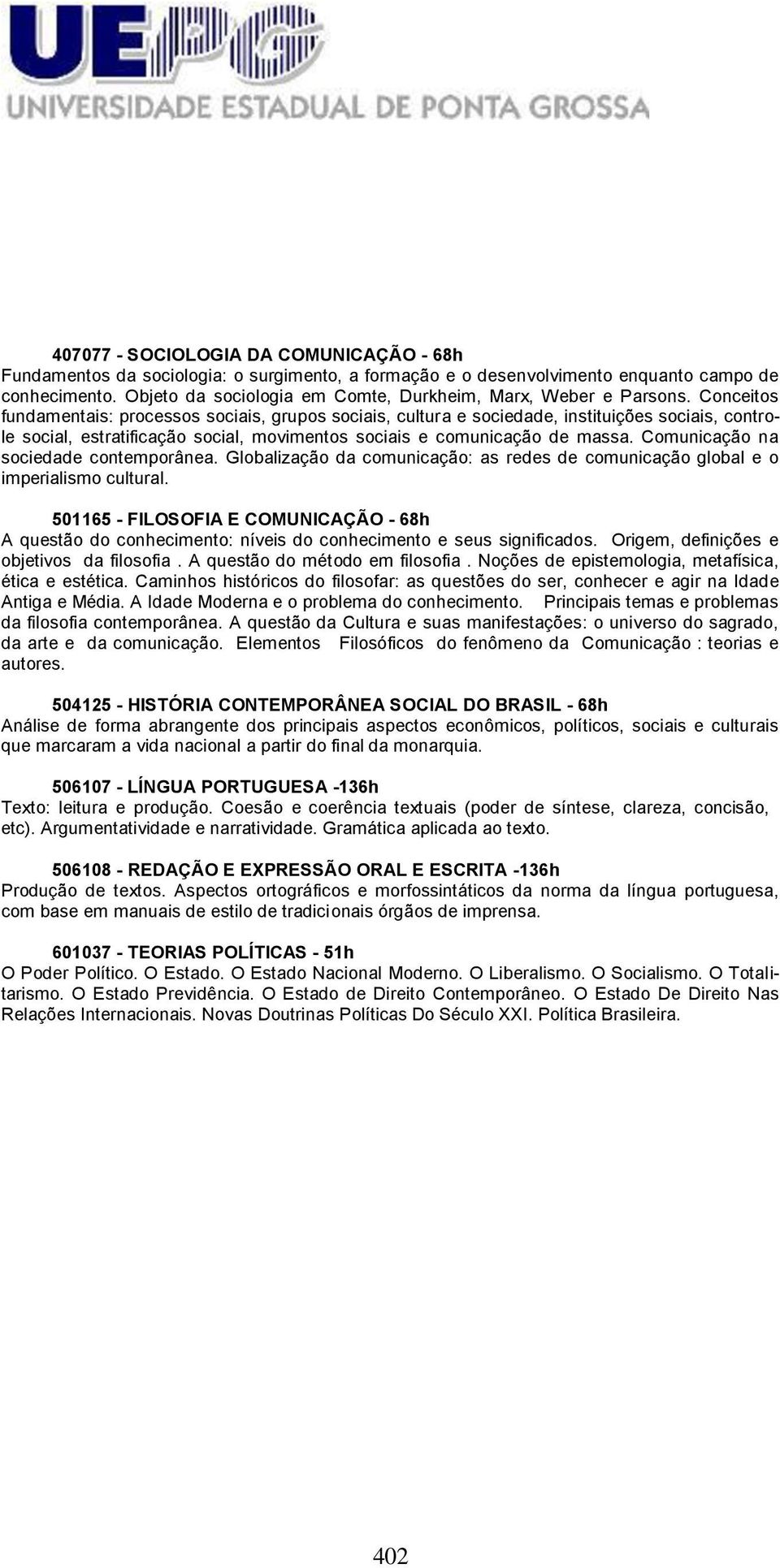 UEPG
UNIVERSIDADE ESTADUAL DE PONTA GROSSA

407077 - SOCIOLOGIA DA COMUNICAÇÃO - 68h
Fundamentos da sociologia: o surgimento, a formação e o desenvolvimento enquanto campo de conhecimento. Objeto da sociologia em Comte, Durkheim, Marx, Weber e Parsons. Conceitos fundamentais: processos sociais, grupos sociais, cultura e sociedade, instituições sociais, controle social, estratificação social, movimentos sociais e comunicação de massa. Comunicação na sociedade contemporânea. Globalização da comunicação: as redes de comunicação global e o imperialismo cultural.

501165 - FILOSOFIA E COMUNICAÇÃO - 68h
A questão do conhecimento: níveis do conhecimento e seus significados. Origem, definições e objetivos da filosofia . A questão do método em filosofia . Noções de epistemologia, metafísica, ética e estética. Caminhos históricos do filosofar: as questões do ser, conhecer e agir na Idade Antiga e Média. A Idade Moderna e o problema do conhecimento. Principais temas e problemas da filosofia contemporânea. A questão da Cultura e suas manifestações: o universo do sagrado, da arte e da comunicação. Elementos Filosóficos do fenômeno da Comunicação : teorias e autores.

504125 - HISTÓRIA CONTEMPORÂNEA SOCIAL DO BRASIL - 68h
Análise de forma abrangente dos principais aspectos econômicos, políticos, sociais e culturais que marcaram a vida nacional a partir do final da monarquia.

506107 - LÍNGUA PORTUGUESA -136h
Texto: leitura e produção. Coesão e coerência textuais (poder de síntese, clareza, concisão, etc). Argumentatividade e narratividade. Gramática aplicada ao texto.

506108 - REDAÇÃO E EXPRESSÃO ORAL E ESCRITA -136h
Produção de textos. Aspectos ortográficos e morfossintáticos da norma da língua portuguesa, com base em manuais de estilo de tradicionais órgãos de imprensa.

601037 - TEORIAS POLÍTICAS - 51h
O Poder Político. O Estado. O Estado Nacional Moderno. O Liberalismo. O Socialismo. O Totalitarismo. O Estado Previdência. O Estado de Direito Contemporâneo. O Estado De Direito Nas Relações Internacionais. Novas Doutrinas Políticas Do Século XXI. Política Brasileira.

402